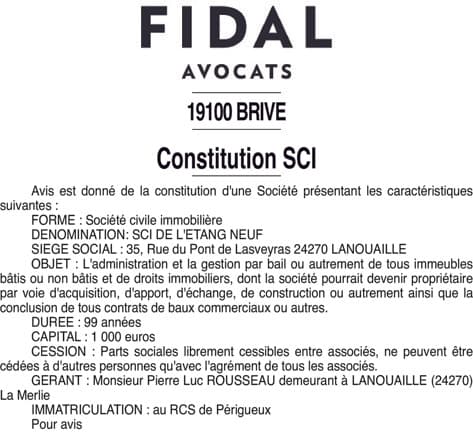 FIDAL

AVOCATS

19100 BRIVE

Constitution SCI

Avis est donné de la constitution d'une Société présentant les caractéristiques suivantes :

FORME : Société civile immobilière

DENOMINATION: SCI DE L'ETANG NEUF

SIEGE SOCIAL : 35, Rue du Pont de Lasveyras 24270 LANOUAILLE

OBJET : L'administration et la gestion par bail ou autrement de tous immeubles bâtis ou non bâtis et de droits immobiliers, dont la société pourrait devenir propriétaire par voie d'acquisition, d'apport, d'échange, de construction ou autrement ainsi que la conclusion de tous contrats de baux commerciaux ou autres.

DUREE : 99 années

CAPITAL : 1 000 euros

CESSION : Parts sociales librement cessibles entre associés, ne peuvent être cédées à d'autres personnes qu'avec l'agrément de tous les associés.

GERANT : Monsieur Pierre Luc ROUSSEAU demeurant à LANOUAILLE (24270) La Merlie

IMMATRICULATION : au RCS de Périgueux

Pour avis